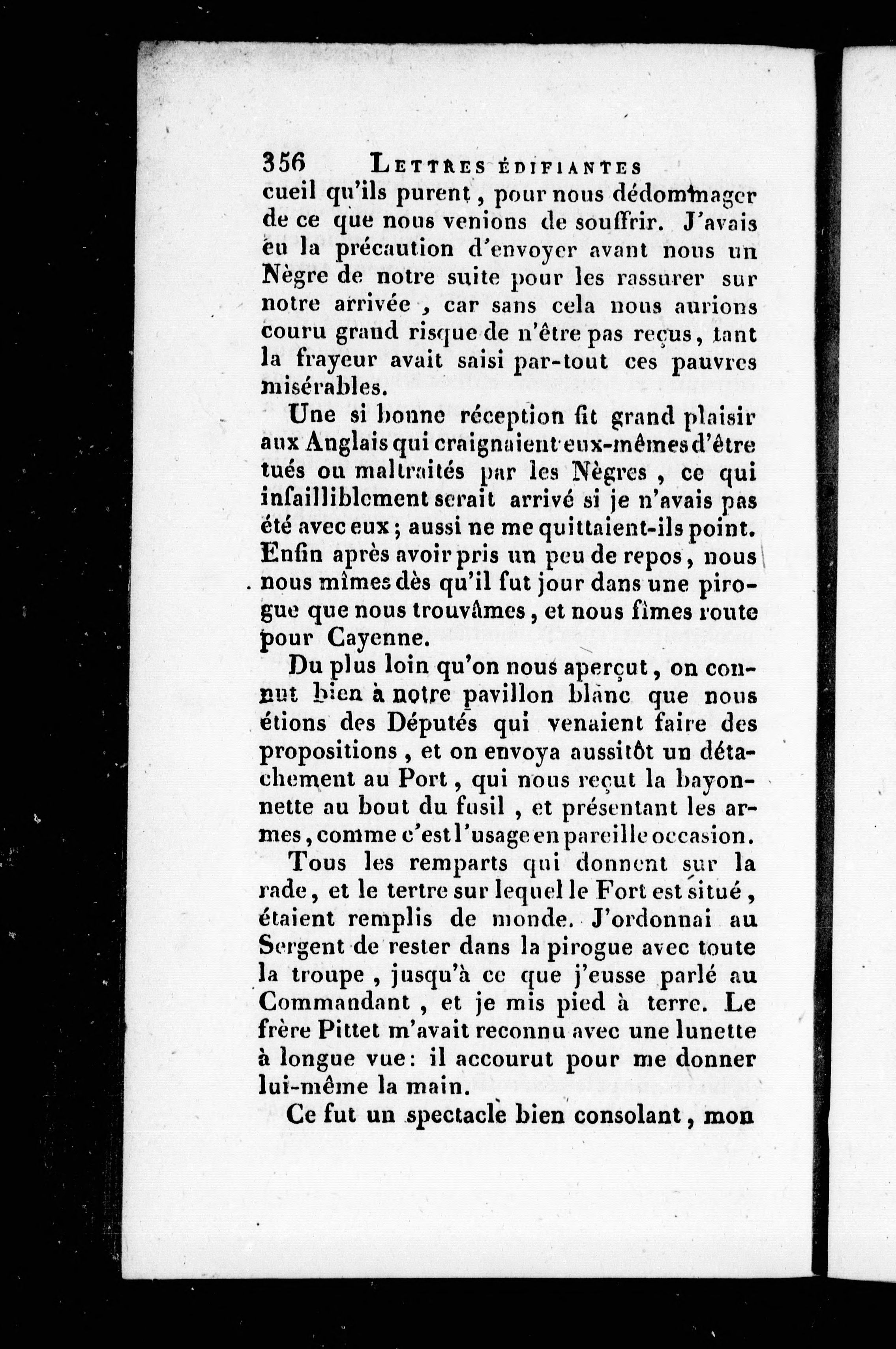 356 LETTRES ÉDIFIANTES
cueil qu'ils purent, pour nous dédommager de ce que nous venions de souffrir. J'avais eu la précaution d'envoyer avant nous un Nègre de notre suite pour les rassurer sur notre arrivée, car sans cela nous aurions couru grand risque de n'être pas reçus, tant la frayeur avait saisi par-tout ces pauvres misérables.

Une si bonne réception fit grand plaisir aux Anglais qui craignaient eux-mêmes d'être tués ou maltraités par les Nègres, ce qui infailliblement serait arrivé si je n'avais pas été avec eux; aussi ne me quittaient-ils point. Enfin après avoir pris un peu de repos, nous nous mîmes dès qu'il fut jour dans une pirogue que nous trouvâmes, et nous fîmes route pour Cayenne.

Du plus loin qu'on nous aperçut, on connut bien à notre pavillon blanc que nous étions des Députés qui venaient faire des propositions, et on envoya aussitôt un détachement au Port, qui nous reçut la bayonnette au bout du fusil, et présentant les armes, comme c'est l'usage en pareille occasion.

Tous les remparts qui donnent sur la rade, et le tertre sur lequel le Fort est situé, étaient remplis de monde. J'ordonnai au Sergent de rester dans la pirogue avec toute la troupe, jusqu'à ce que j'eusse parlé au Commandant, et je mis pied à terre. Le frère Pittet m'avait reconnu avec une lunette à longue vue: il accourut pour me donner lui-même la main.

Ce fut un spectacle bien consolant, mon